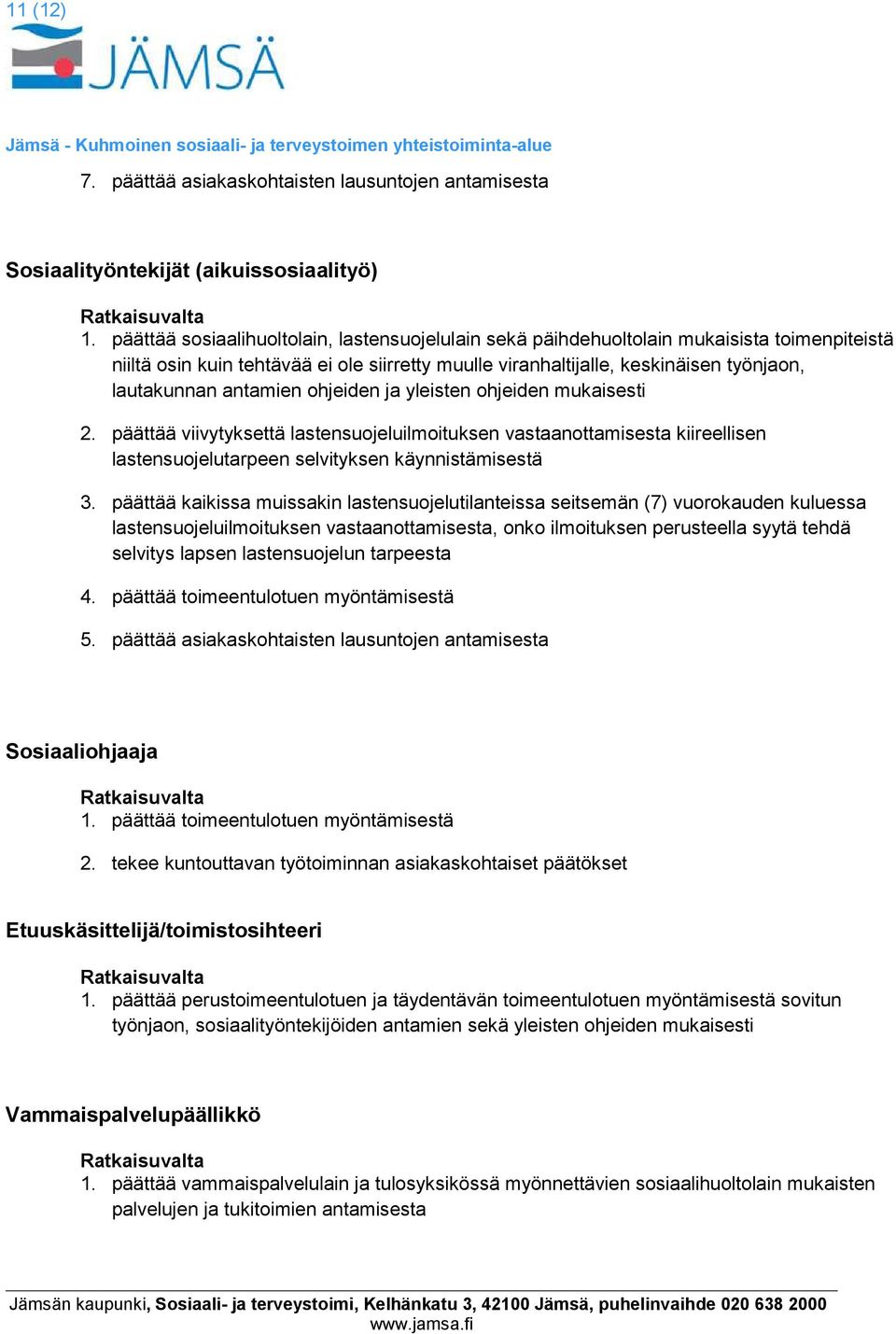 11 (12)

JÄMSÄ

Jämsä - Kuhmoinen sosiaali- ja terveystoimen yhteistoiminta-alue

7. päättää asiakaskohtaisten lausuntojen antamisesta

Sosiaalityöntekijät (aikuissosiaalityö)

Ratkaisuvalta
1. päättää sosiaalihuoltolain, lastensuojelulain sekä päihdehuoltolain mukaisista toimenpiteistä niiltä osin kuin tehtävää ei ole siirretty muulle viranhaltijalle, keskinäisen työnjaon, lautakunnan antamien ohjeiden ja yleisten ohjeiden mukaisesti

2. päättää viivytyksettä lastensuojeluilmoituksen vastaanottamisesta kiireellisen lastensuojelutarpeen selvityksen käynnistämisestä

3. päättää kaikissa muissakin lastensuojelutilanteissa seitsemän (7) vuorokauden kuluessa lastensuojeluilmoituksen vastaanottamisesta, onko ilmoituksen perusteella syytä tehdä selvitys lapsen lastensuojelun tarpeesta

4. päättää toimeentulotuen myöntämisestä

5. päättää asiakaskohtaisten lausuntojen antamisesta

Sosiaaliohjaaja

Ratkaisuvalta
1. päättää toimeentulotuen myöntämisestä

2. tekee kuntouttavan työtoiminnan asiakaskohtaiset päätökset

Etuuskäsittelijä/toimistosihteeri

Ratkaisuvalta
1. päättää perustoimeentulotuen ja täydentävän toimeentulotuen myöntämisestä sovitun työnjaon, sosiaalityöntekijöiden antamien sekä yleisten ohjeiden mukaisesti

Vammaispalvelupäällikkö

Ratkaisuvalta
1. päättää vammaispalvelulain ja tulosyksikössä myönnettävien sosiaalihuoltolain mukaisten palvelujen ja tukitoimien antamisesta

Jämsän kaupunki, Sosiaali- ja terveystoimi, Kelhänkatu 3, 42100 Jämsä, puhelinvaihde 020 638 2000
www.jamsa.fi